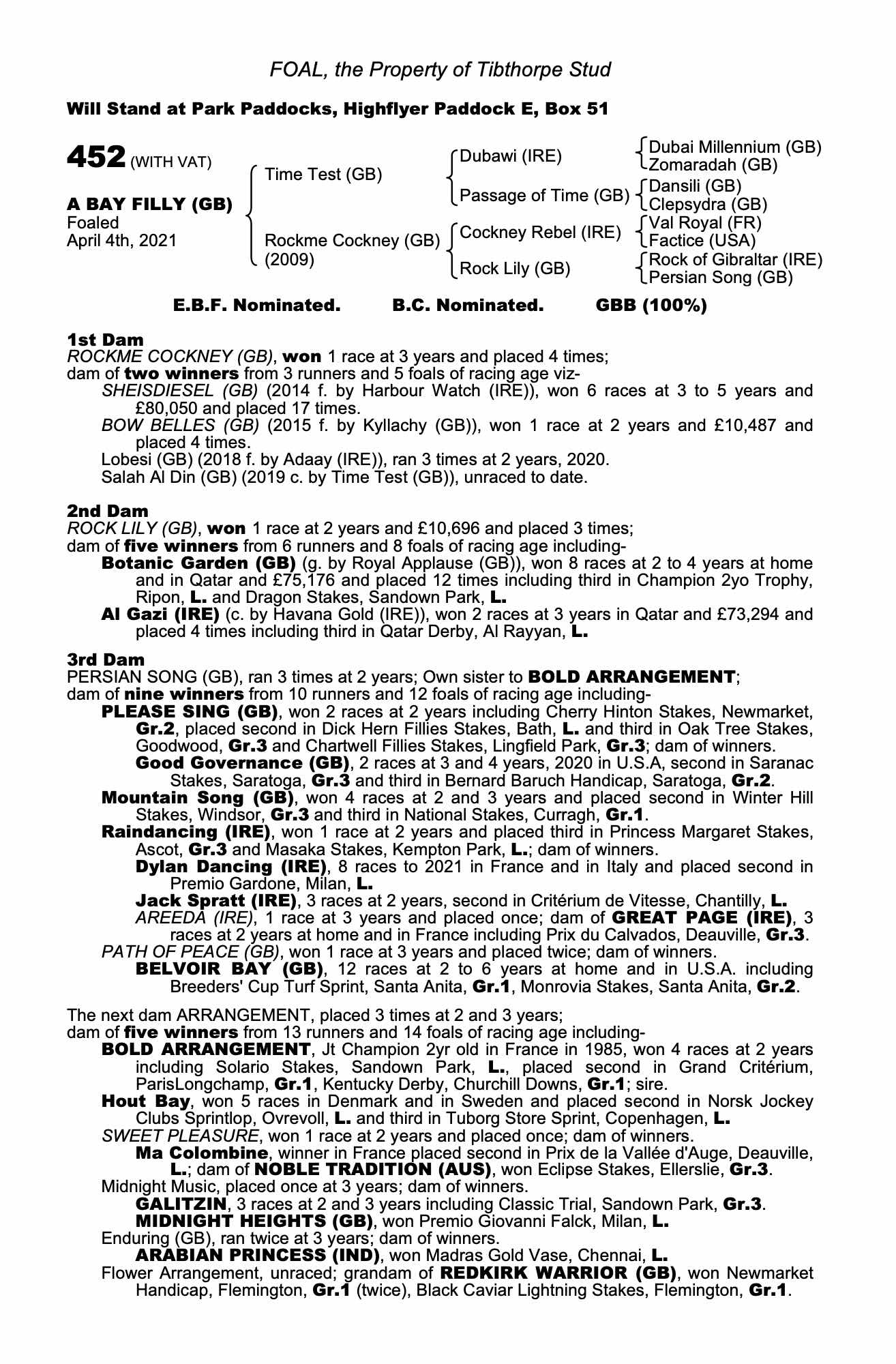 FOAL, the Property of Tibthorpe Stud

Will Stand at Park Paddocks, Highflyer Paddock E, Box 51

452 (WITH VAT)

A BAY FILLY (GB)
Foaled
April 4th, 2021

Time Test (GB)
Rockme Cockney (GB) (2009)

Dubawi (IRE)
Passage of Time (GB)
Cockney Rebel (IRE)
Rock Lily (GB)

Dubai Millennium (GB)
Zomaradah (GB)
Dansili (GB)
Clepsydra (GB)
Val Royal (FR)
Factice (USA)
Rock of Gibraltar (IRE)
Persian Song (GB)

E.B.F. Nominated. B.C. Nominated. GBB (100%)

1st Dam
ROCKME COCKNEY (GB), won 1 race at 3 years and placed 4 times;
dam of two winners from 3 runners and 5 foals of racing age viz-
SHEISDIESEL (GB) (2014 f. by Harbour Watch (IRE)), won 6 races at 3 to 5 years and £80,050 and placed 17 times.
BOW BELLES (GB) (2015 f. by Kyllachy (GB)), won 1 race at 2 years and £10,487 and placed 4 times.
Lobesi (GB) (2018 f. by Adaay (IRE)), ran 3 times at 2 years, 2020.
Salah Al Din (GB) (2019 c. by Time Test (GB)), unraced to date.

2nd Dam
ROCK LILY (GB), won 1 race at 2 years and £10,696 and placed 3 times;
dam of five winners from 6 runners and 8 foals of racing age including-
Botanic Garden (GB) (g. by Royal Applause (GB)), won 8 races at 2 to 4 years at home and in Qatar and £75,176 and placed 12 times including third in Champion 2yo Trophy, Ripon, L. and Dragon Stakes, Sandown Park, L.
Al Gazi (IRE) (c. by Havana Gold (IRE)), won 2 races at 3 years in Qatar and £73,294 and placed 4 times including third in Qatar Derby, Al Rayyan, L.

3rd Dam
PERSIAN SONG (GB), ran 3 times at 2 years; Own sister to BOLD ARRANGEMENT;
dam of nine winners from 10 runners and 12 foals of racing age including-
PLEASE SING (GB), won 2 races at 2 years including Cherry Hinton Stakes, Newmarket, Gr.2, placed second in Dick Hern Fillies Stakes, Bath, L. and third in Oak Tree Stakes, Goodwood, Gr.3 and Chartwell Fillies Stakes, Lingfield Park, Gr.3; dam of winners.
Good Governance (GB), 2 races at 3 and 4 years, 2020 in U.S.A, second in Saranac Stakes, Saratoga, Gr.3 and third in Bernard Baruch Handicap, Saratoga, Gr.2.
Mountain Song (GB), won 4 races at 2 and 3 years and placed second in Winter Hill Stakes, Windsor, Gr.3 and third in National Stakes, Curragh, Gr.1.
Raindancing (IRE), won 1 race at 2 years and placed third in Princess Margaret Stakes, Ascot, Gr.3 and Masaka Stakes, Kempton Park, L.; dam of winners.
Dylan Dancing (IRE), 8 races to 2021 in France and in Italy and placed second in Premio Gardone, Milan, L.
Jack Spratt (IRE), 3 races at 2 years, second in Critérium de Vitesse, Chantilly, L.
AREEDA (IRE), 1 race at 3 years and placed once; dam of GREAT PAGE (IRE), 3 races at 2 years at home and in France including Prix du Calvados, Deauville, Gr.3.
PATH OF PEACE (GB), won 1 race at 3 years and placed twice; dam of winners.
BELVOIR BAY (GB), 12 races at 2 to 6 years at home and in U.S.A. including Breeders' Cup Turf Sprint, Santa Anita, Gr.1, Monrovia Stakes, Santa Anita, Gr.2.

The next dam ARRANGEMENT, placed 3 times at 2 and 3 years;
dam of five winners from 13 runners and 14 foals of racing age including-
BOLD ARRANGEMENT, Jt Champion 2yr old in France in 1985, won 4 races at 2 years including Solario Stakes, Sandown Park, L., placed second in Grand Critérium, ParisLongchamp, Gr.1, Kentucky Derby, Churchill Downs, Gr.1; sire.
Hout Bay, won 5 races in Denmark and in Sweden and placed second in Norsk Jockey Clubs Sprintlop, Ovrevoll, L. and third in Tuborg Store Sprint, Copenhagen, L.
SWEET PLEASURE, won 1 race at 2 years and placed once; dam of winners.
Ma Colombine, winner in France placed second in Prix de la Vallée d'Auge, Deauville, L.; dam of NOBLE TRADITION (AUS), won Eclipse Stakes, Ellerslie, Gr.3.
Midnight Music, placed once at 3 years; dam of winners.
GALITZIN, 3 races at 2 and 3 years including Classic Trial, Sandown Park, Gr.3.
MIDNIGHT HEIGHTS (GB), won Premio Giovanni Falck, Milan, L.
Enduring (GB), ran twice at 3 years; dam of winners.
ARABIAN PRINCESS (IND), won Madras Gold Vase, Chennai, L.
Flower Arrangement, unraced; grandam of REDKIRK WARRIOR (GB), won Newmarket Handicap, Flemington, Gr.1 (twice), Black Caviar Lightning Stakes, Flemington, Gr.1.